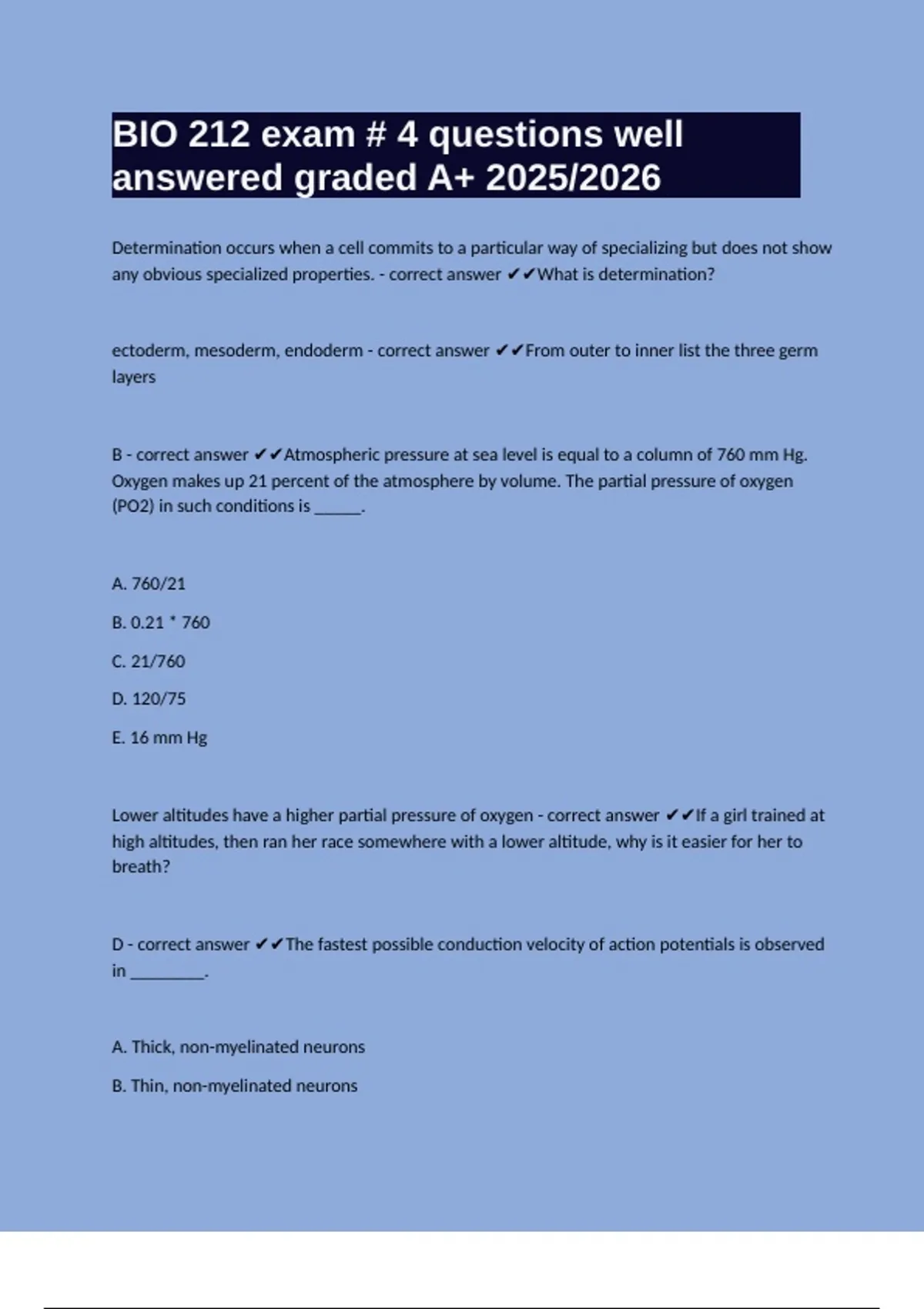 BIO 212 exam # 4 questions well answered graded A+ 2025/2026

Determination occurs when a cell commits to a particular way of specializing but does not show any obvious specialized properties. - correct answer ✔✔What is determination?

ectoderm, mesoderm, endoderm - correct answer ✔✔From outer to inner list the three germ layers

B - correct answer ✔✔Atmospheric pressure at sea level is equal to a column of 760 mm Hg. Oxygen makes up 21 percent of the atmosphere by volume. The partial pressure of oxygen (PO2) in such conditions is ____.

A. 760/21

B. 0.21 * 760

C. 21/760

D. 120/75

E. 16 mm Hg

Lower altitudes have a higher partial pressure of oxygen - correct answer ✔✔If a girl trained at high altitudes, then ran her race somewhere with a lower altitude, why is it easier for her to breath?

D - correct answer ✔✔The fastest possible conduction velocity of action potentials is observed in ____.

A. Thick, non-myelinated neurons

B. Thin, non-myelinated neurons